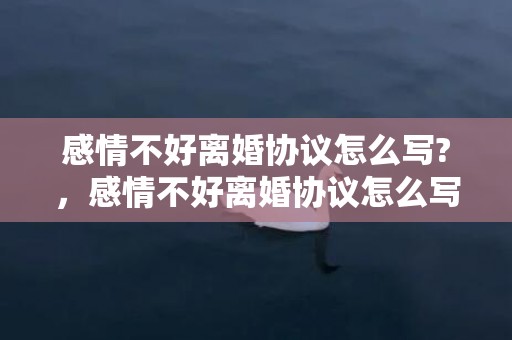 感情不好离婚协议怎么写?，感情不好离婚协议怎么写